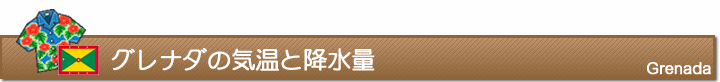 グレナダの気温と降水量

Grenada